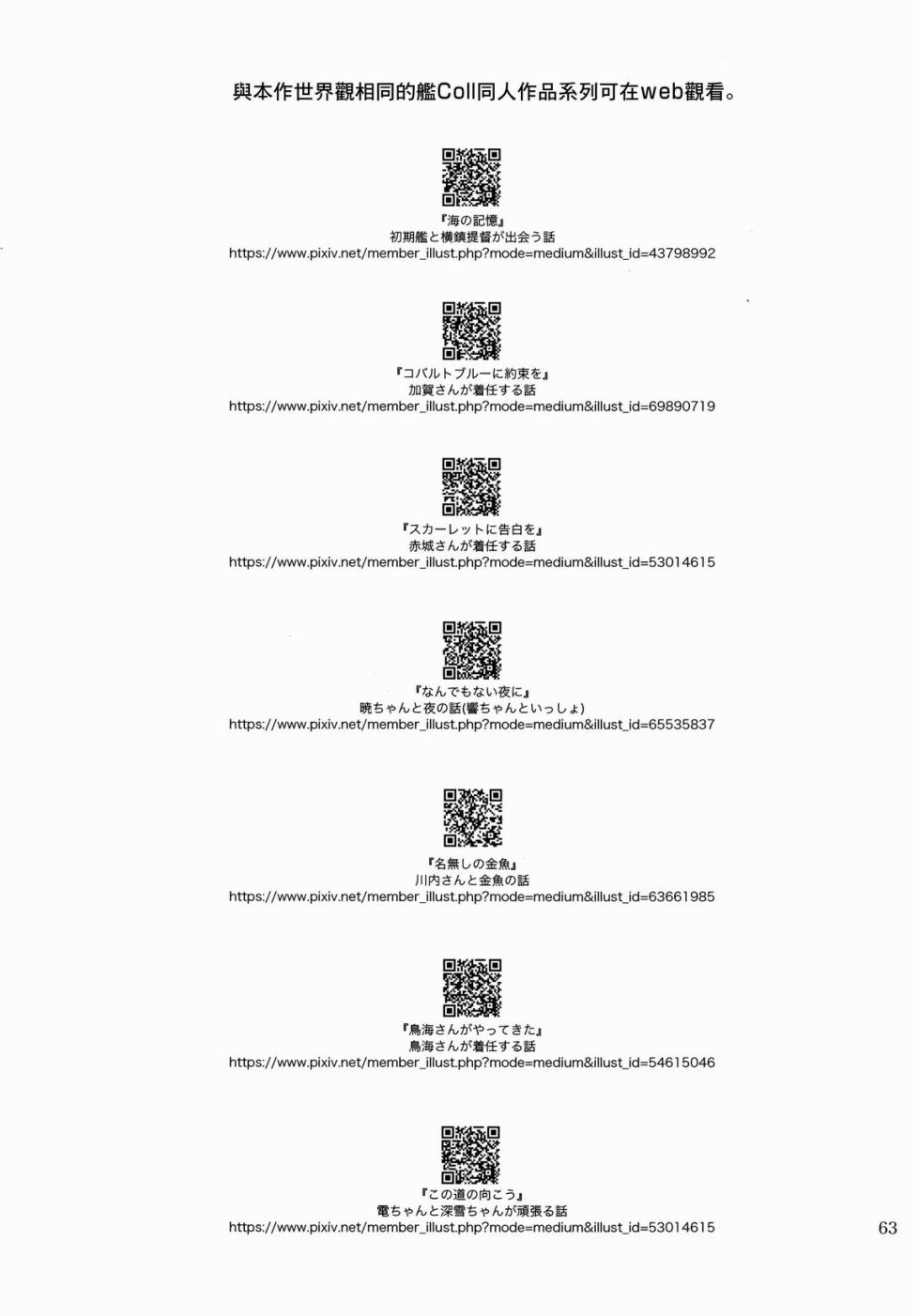 與本作世界觀相同的艦Coll同人作品系列可在web觀看。

『海の記憶』
初期艦と横鎮提督が出会う話
https://www.pixiv.net/member_illust.php?mode=medium&illust_id=43798992

『コバルトブルーに約束を』
加賀さんが着任する話
https://www.pixiv.net/member_illust.php?mode=medium&illust_id=69890719

『スカーレットに告白を』
赤城さんが着任する話
https://www.pixiv.net/member_illust.php?mode=medium&illust_id=53014615

『なんでもない夜に』
暁ちゃんと夜の話(響ちゃんといっしょ)
https://www.pixiv.net/member_illust.php?mode=medium&illust_id=65535837

『名無しの金魚』
川内さんと金魚の話
https://www.pixiv.net/member_illust.php?mode=medium&illust_id=63661985

『鳥海さんがやってきた』
鳥海さんが着任する話
https://www.pixiv.net/member_illust.php?mode=medium&illust_id=54615046

『この道の向こう』
電ちゃんと深雪ちゃんが頑張る話
https://www.pixiv.net/member_illust.php?mode=medium&illust_id=53014615

63